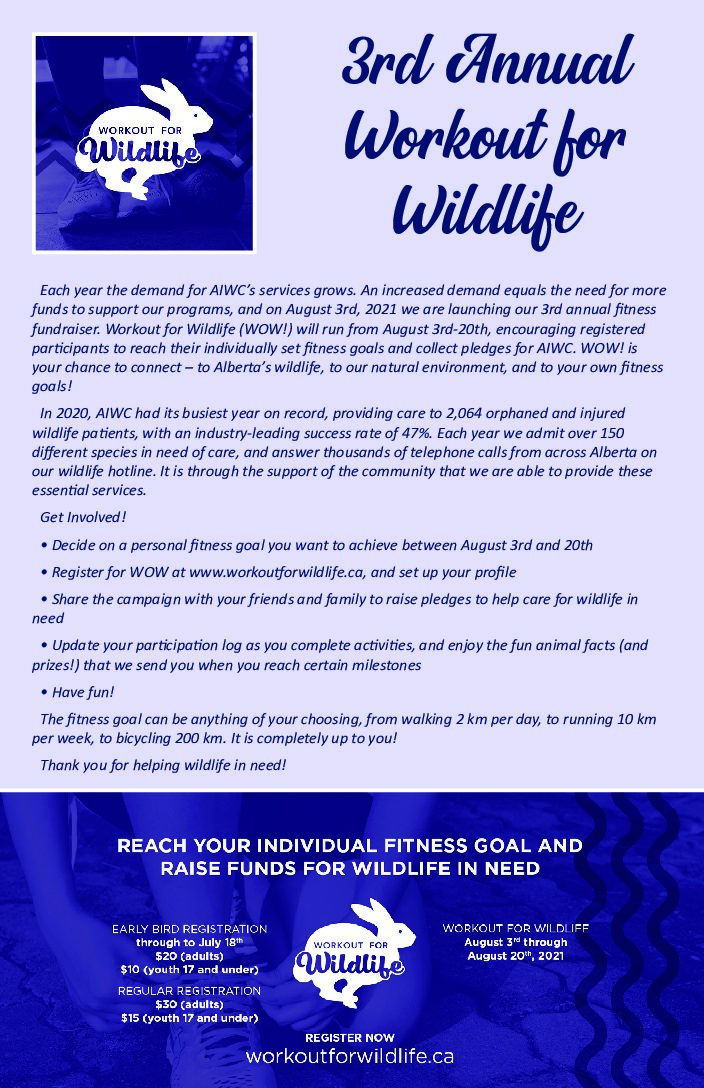 WORKOUT FOR Wildlife

3rd Annual Workout for Wildlife

Each year the demand for AIWC's services grows. An increased demand equals the need for more funds to support our programs, and on August 3rd, 2021 we are launching our 3rd annual fitness fundraiser. Workout for Wildlife (WOW!) will run from August 3rd-20th, encouraging registered participants to reach their individually set fitness goals and collect pledges for AIWC. WOW! is your chance to connect – to Alberta's wildlife, to our natural environment, and to your own fitness goals!

In 2020, AIWC had its busiest year on record, providing care to 2,064 orphaned and injured wildlife patients, with an industry-leading success rate of 47%. Each year we admit over 150 different species in need of care, and answer thousands of telephone calls from across Alberta on our wildlife hotline. It is through the support of the community that we are able to provide these essential services.

Get Involved!

• Decide on a personal fitness goal you want to achieve between August 3rd and 20th

• Register for WOW at www.workoutforwildlife.ca, and set up your profile

• Share the campaign with your friends and family to raise pledges to help care for wildlife in need

• Update your participation log as you complete activities, and enjoy the fun animal facts (and prizes!) that we send you when you reach certain milestones

• Have fun!

The fitness goal can be anything of your choosing, from walking 2 km per day, to running 10 km per week, to bicycling 200 km. It is completely up to you!

Thank you for helping wildlife in need!

REACH YOUR INDIVIDUAL FITNESS GOAL AND RAISE FUNDS FOR WILDLIFE IN NEED

EARLY BIRD REGISTRATION
through to July 18$^{th}$
\$20 (adults)
\$10 (youth 17 and under)

REGULAR REGISTRATION
\$30 (adults)
\$15 (youth 17 and under)

WORKOUT FOR Wildlife

WORKOUT FOR WILDLIFE
August 3$^{rd}$ through
August 20$^{th}$, 2021

REGISTER NOW
workoutforwildlife.ca